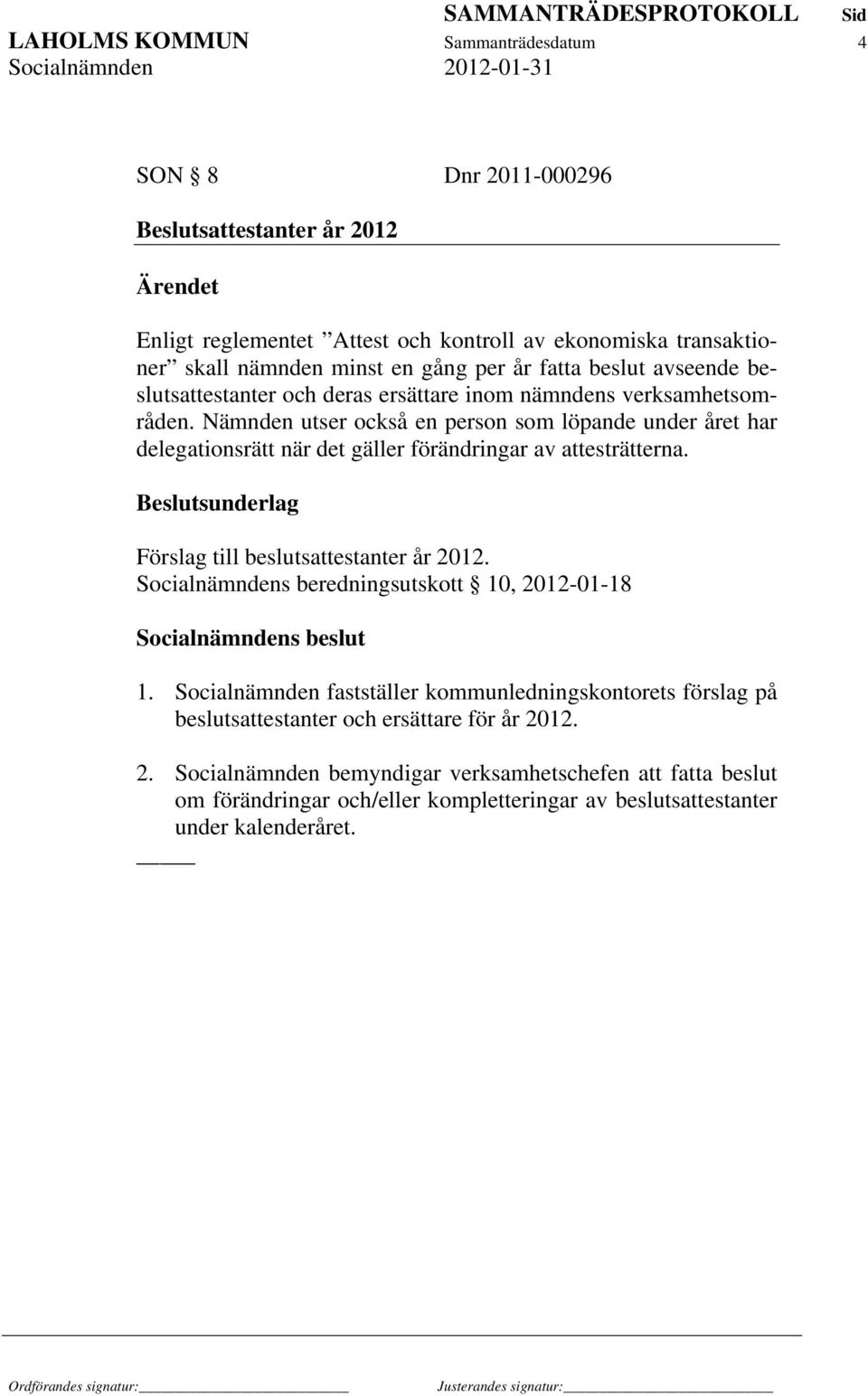 SAMMANTRÄDESPROTOKOLL Sid
LAHOLMS KOMMUN Sammanträdesdatum 4
Socialnämnden 2012-01-31

SON § 8 Dnr 2011-000296

Beslutsattestanter år 2012

Ärendet

Enligt reglementet ”Attest och kontroll av ekonomiska transaktioner” skall nämnden minst en gång per år fatta beslut avseende beslutsattestanter och deras ersättare inom nämndens verksamhetsområden. Nämnden utser också en person som löpande under året har delegationsrätt när det gäller förändringar av attesträtterna.

Beslutsunderlag

Förslag till beslutsattestanter år 2012.
Socialnämndens beredningsutskott § 10, 2012-01-18

Socialnämndens beslut

1. Socialnämnden fastställer kommunledningskontorets förslag på beslutsattestanter och ersättare för år 2012.

2. Socialnämnden bemyndigar verksamhetschefen att fatta beslut om förändringar och/eller kompletteringar av beslutsattestanter under kalenderåret.

Ordförandes signatur: Justerandes signatur: